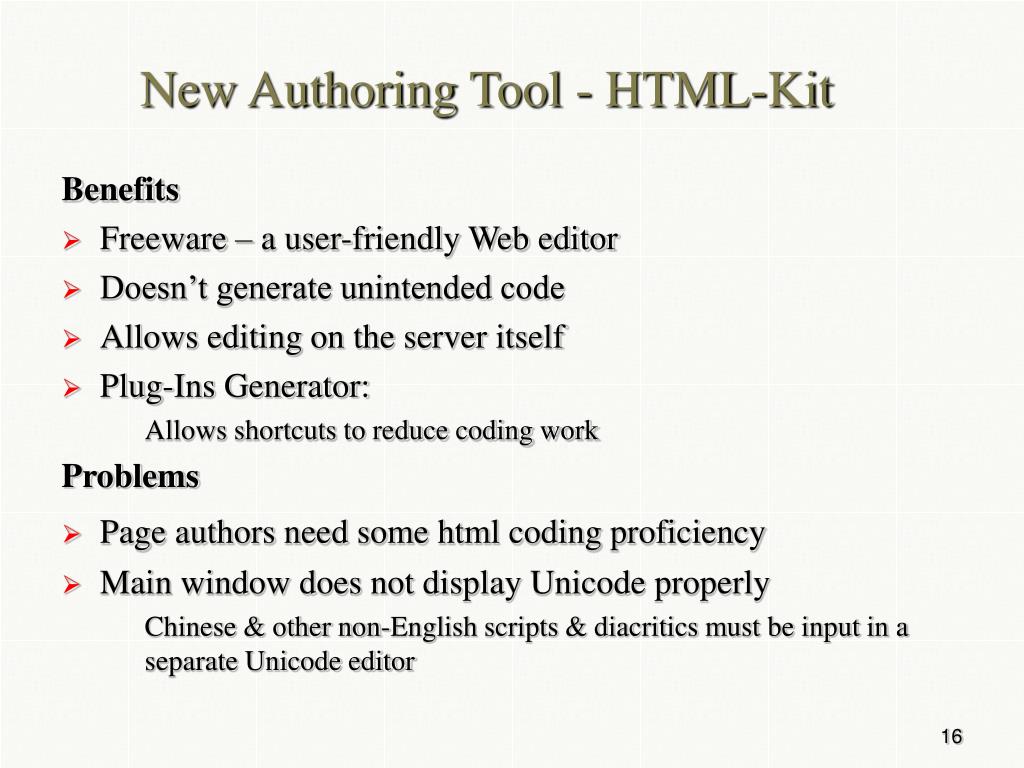 New Authoring Tool - HTML-Kit

Benefits

➢ Freeware – a user-friendly Web editor
➢ Doesn't generate unintended code
➢ Allows editing on the server itself
➢ Plug-Ins Generator:

Allows shortcuts to reduce coding work

Problems

➢ Page authors need some html coding proficiency
➢ Main window does not display Unicode properly

Chinese & other non-English scripts & diacritics must be input in a separate Unicode editor

16